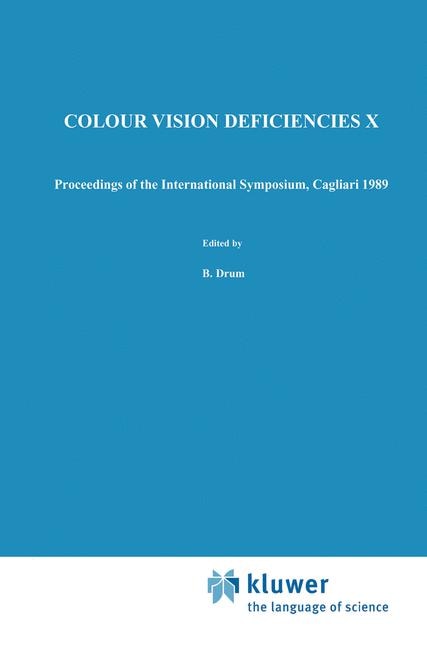 COLOUR VISION DEFICIENCIES X

Proceedings of the International Symposium, Cagliari 1989

Edited by

B. Drum

kluwer
the language of science